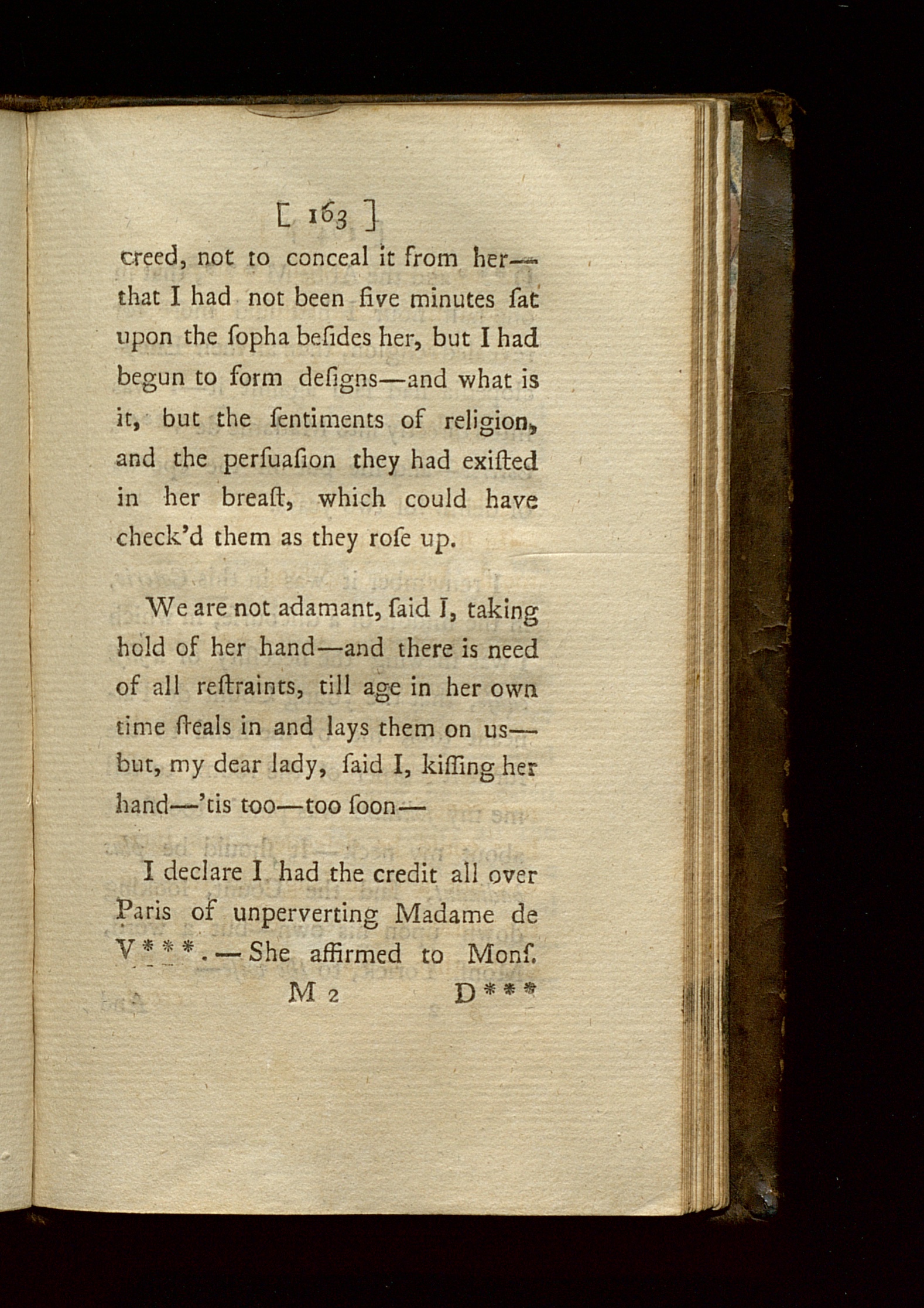 [ 163 ]

creed, not to conceal it from her—that I had not been five minutes ſat upon the ſopha beſides her, but I had begun to form deſigns—and what is it, but the ſentiments of religion, and the perſuaſion they had exiſted in her breaſt, which could have check'd them as they roſe up.

We are not adamant, ſaid I, taking hold of her hand—and there is need of all reſtraints, till age in her own time ſteals in and lays them on us—but, my dear lady, ſaid I, kiſſing her hand—'tis too—too ſoon—

I declare I had the credit all over Paris of unperverting Madame de V***.—She affirmed to Monſ.

M 2 D***